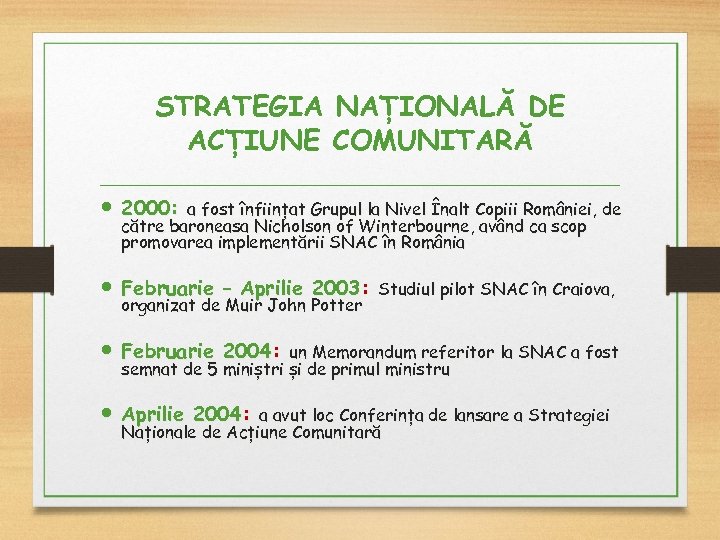 STRATEGIA NAȚIONALĂ DE ACȚIUNE COMUNITARĂ

• 2000: a fost înființat Grupul la Nivel Înalt Copiii României, de către baroneasa Nicholson of Winterbourne, având ca scop promovarea implementării SNAC în România

• Februarie – Aprilie 2003: Studiul pilot SNAC în Craiova, organizat de Muir John Potter

• Februarie 2004: un Memorandum referitor la SNAC a fost semnat de 5 miniștri și de primul ministru

• Aprilie 2004: a avut loc Conferința de lansare a Strategiei Naționale de Acțiune Comunitară